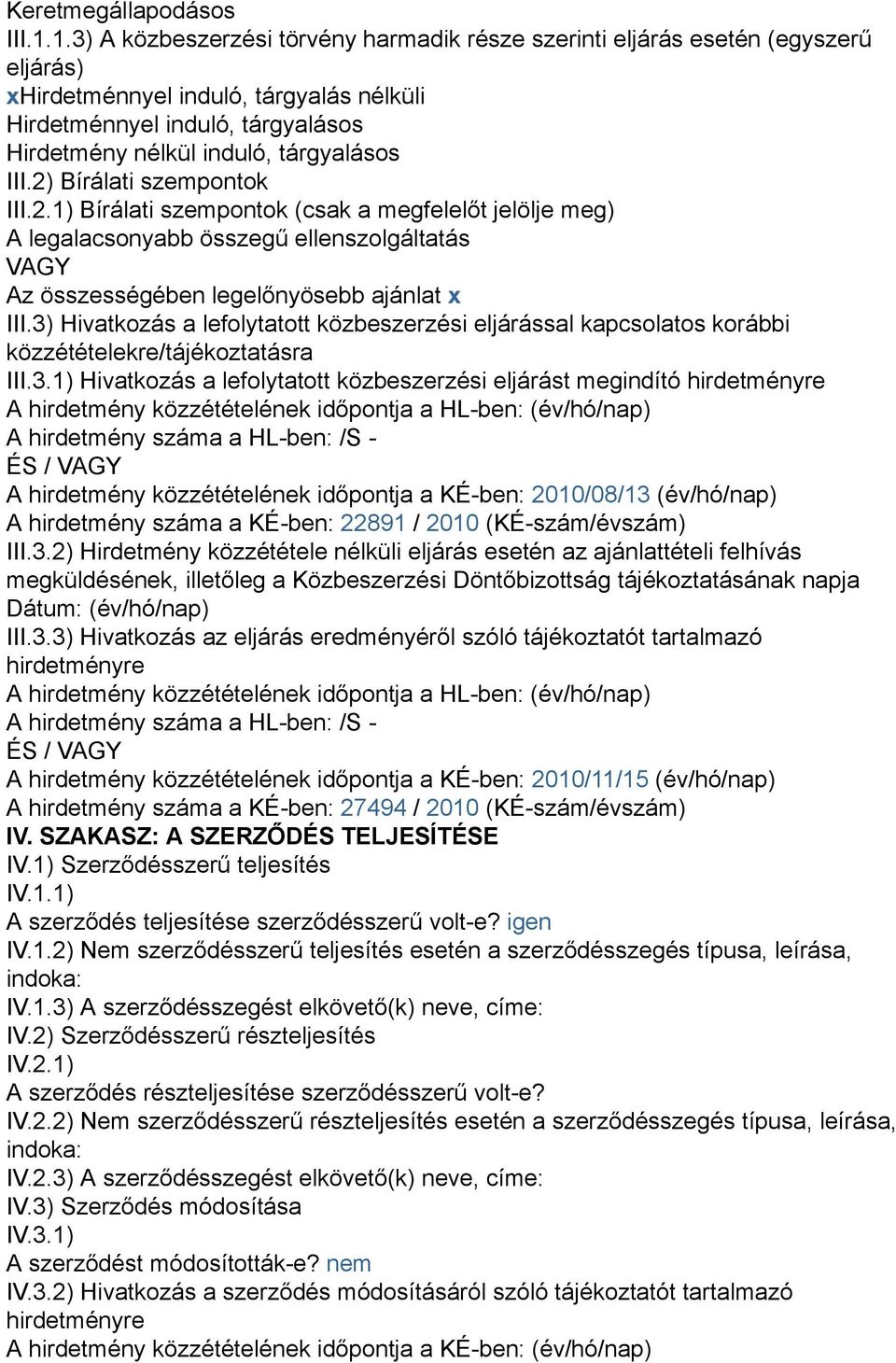 Keretmegállapodásos
III.1.1.3) A közbeszerzési törvény harmadik része szerinti eljárás esetén (egyszerű eljárás)
xHirdetménnyel induló, tárgyalás nélküli
Hirdetménnyel induló, tárgyalásos
Hirdetmény nélkül induló, tárgyalásos
III.2) Bírálati szempontok
III.2.1) Bírálati szempontok (csak a megfelelőt jelölje meg)
A legalacsonyabb összegű ellenszolgáltatás
VAGY
Az összességében legelőnyösebb ajánlat x
III.3) Hivatkozás a lefolytatott közbeszerzési eljárással kapcsolatos korábbi közzétételekre/tájékoztatásra
III.3.1) Hivatkozás a lefolytatott közbeszerzési eljárást megindító hirdetményre
A hirdetmény közzétételének időpontja a HL-ben: (év/hó/nap)
A hirdetmény száma a HL-ben: /S -
ÉS / VAGY
A hirdetmény közzétételének időpontja a KÉ-ben: 2010/08/13 (év/hó/nap)
A hirdetmény száma a KÉ-ben: 22891 / 2010 (KÉ-szám/évszám)
III.3.2) Hirdetmény közzététele nélküli eljárás esetén az ajánlattételi felhívás megküldésének, illetőleg a Közbeszerzési Döntőbizottság tájékoztatásának napja
Dátum: (év/hó/nap)
III.3.3) Hivatkozás az eljárás eredményéről szóló tájékoztatót tartalmazó hirdetményre
A hirdetmény közzétételének időpontja a HL-ben: (év/hó/nap)
A hirdetmény száma a HL-ben: /S -
ÉS / VAGY
A hirdetmény közzétételének időpontja a KÉ-ben: 2010/11/15 (év/hó/nap)
A hirdetmény száma a KÉ-ben: 27494 / 2010 (KÉ-szám/évszám)
IV. SZAKASZ: A SZERZŐDÉS TELJESÍTÉSE
IV.1) Szerződésszerű teljesítés
IV.1.1)
A szerződés teljesítése szerződésszerű volt-e? igen
IV.1.2) Nem szerződésszerű teljesítés esetén a szerződésszegés típusa, leírása, indoka:
IV.1.3) A szerződésszegést elkövető(k) neve, címe:
IV.2) Szerződésszerű részteljesítés
IV.2.1)
A szerződés részteljesítése szerződésszerű volt-e?
IV.2.2) Nem szerződésszerű részteljesítés esetén a szerződésszegés típusa, leírása, indoka:
IV.2.3) A szerződésszegést elkövető(k) neve, címe:
IV.3) Szerződés módosítása
IV.3.1)
A szerződést módosították-e? nem
IV.3.2) Hivatkozás a szerződés módosításáról szóló tájékoztatót tartalmazó hirdetményre
A hirdetmény közzétételének időpontja a KÉ-ben: (év/hó/nap)